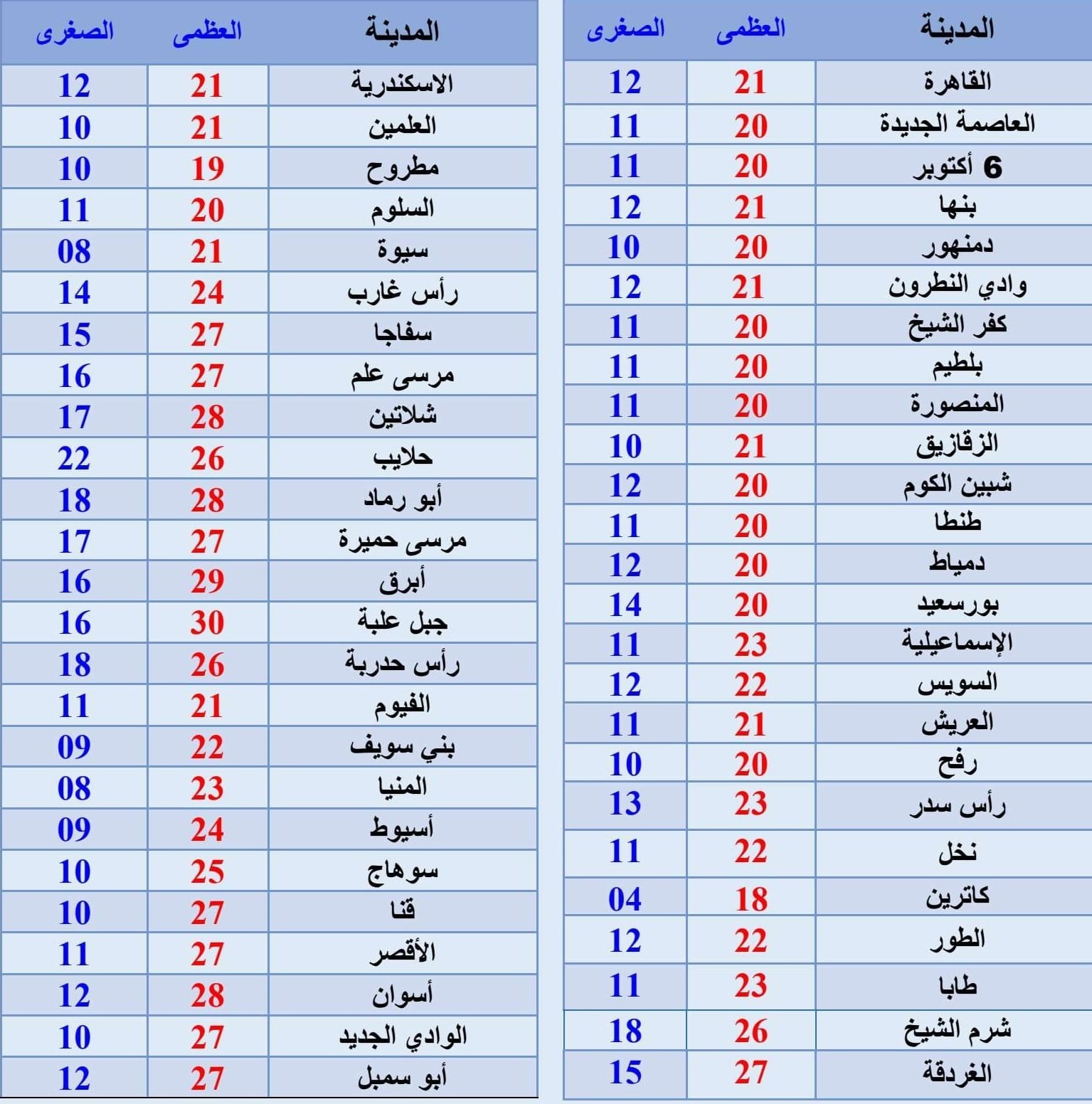 | المدينة | العظمى | الصغرى |
|---|---|---|
| القاهرة | 21 | 12 |
| العاصمة الجديدة | 20 | 11 |
| 6 أكتوبر | 20 | 11 |
| بنها | 21 | 12 |
| دمنهور | 20 | 10 |
| وادي النطرون | 21 | 12 |
| كفر الشيخ | 20 | 11 |
| بلطيم | 20 | 11 |
| المنصورة | 20 | 11 |
| الزقازيق | 21 | 10 |
| شبين الكوم | 20 | 12 |
| طنطا | 20 | 11 |
| دمياط | 20 | 12 |
| بورسعيد | 20 | 14 |
| الإسماعيلية | 23 | 11 |
| السويس | 22 | 12 |
| العريش | 21 | 11 |
| رفح | 20 | 10 |
| رأس سدر | 23 | 13 |
| نخل | 22 | 11 |
| كاترين | 18 | 04 |
| الطور | 22 | 12 |
| طابا | 23 | 11 |
| شرم الشيخ | 26 | 18 |
| الغردقة | 27 | 15 |

| المدينة | العظمى | الصغرى |
|---|---|---|
| الاسكندرية | 21 | 12 |
| العلمين | 21 | 10 |
| مطروح | 19 | 10 |
| السلوم | 20 | 11 |
| سيوة | 21 | 08 |
| رأس غارب | 24 | 14 |
| سفاجا | 27 | 15 |
| مرسى علم | 27 | 16 |
| شلاتين | 28 | 17 |
| حلايب | 26 | 22 |
| أبو رماد | 28 | 18 |
| مرسى حميرة | 27 | 17 |
| أبرق | 29 | 16 |
| جبل علبة | 30 | 16 |
| رأس حدربة | 26 | 18 |
| الفيوم | 21 | 11 |
| بني سويف | 22 | 09 |
| المنيا | 23 | 08 |
| أسيوط | 24 | 09 |
| سوهاج | 25 | 10 |
| قنا | 27 | 10 |
| الأقصر | 27 | 11 |
| أسوان | 28 | 12 |
| الوادي الجديد | 27 | 10 |
| أبو سمبل | 27 | 12 |